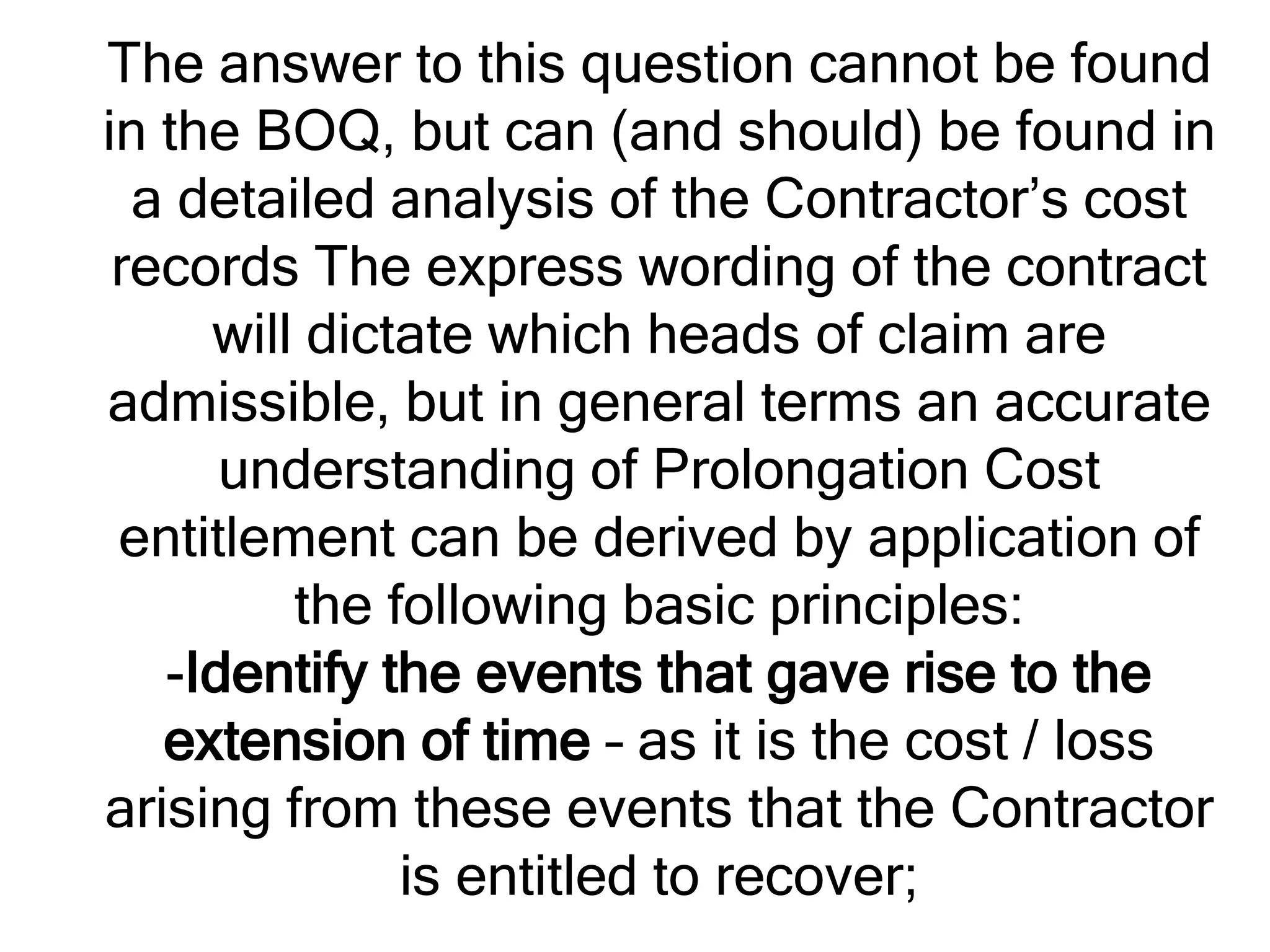 The answer to this question cannot be found in the BOQ, but can (and should) be found in a detailed analysis of the Contractor's cost records The express wording of the contract will dictate which heads of claim are admissible, but in general terms an accurate understanding of Prolongation Cost entitlement can be derived by application of the following basic principles:
-Identify the events that gave rise to the extension of time – as it is the cost / loss arising from these events that the Contractor is entitled to recover;